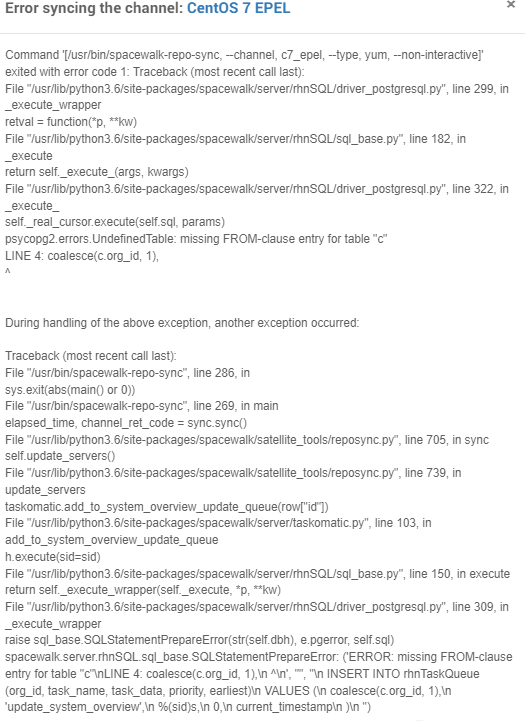 Error syncing the channel: CentOS 7 EPEL

×

Command '[/usr/bin/spacewalk-repo-sync, --channel, c7_epel, --type, yum, --non-interactive]' exited with error code 1: Traceback (most recent call last):
File "/usr/lib/python3.6/site-packages/spacewalk/server/rhnSQL/driver_postgresql.py", line 299, in _execute_wrapper
retval = function(*p, **kw)
File "/usr/lib/python3.6/site-packages/spacewalk/server/rhnSQL/sql_base.py", line 182, in _execute
return self._execute_(args, kwargs)
File "/usr/lib/python3.6/site-packages/spacewalk/server/rhnSQL/driver_postgresql.py", line 322, in _execute_
self._real_cursor.execute(self.sql, params)
psycopg2.errors.UndefinedTable: missing FROM-clause entry for table "c"
LINE 4: coalesce(c.org_id, 1),
^

During handling of the above exception, another exception occurred:

Traceback (most recent call last):
File "/usr/bin/spacewalk-repo-sync", line 286, in
sys.exit(abs(main() or 0))
File "/usr/bin/spacewalk-repo-sync", line 269, in main
elapsed_time, channel_ret_code = sync.sync()
File "/usr/lib/python3.6/site-packages/spacewalk/satellite_tools/reposync.py", line 705, in sync
self.update_servers()
File "/usr/lib/python3.6/site-packages/spacewalk/satellite_tools/reposync.py", line 739, in update_servers
taskomatic.add_to_system_overview_update_queue(row["id"])
File "/usr/lib/python3.6/site-packages/spacewalk/server/taskomatic.py", line 103, in add_to_system_overview_update_queue
h.execute(sid=sid)
File "/usr/lib/python3.6/site-packages/spacewalk/server/rhnSQL/sql_base.py", line 150, in execute
return self._execute_wrapper(self._execute, *p, **kw)
File "/usr/lib/python3.6/site-packages/spacewalk/server/rhnSQL/driver_postgresql.py", line 309, in _execute_wrapper
raise sql_base.SQLStatementPrepareError(str(self.dbh), e.pgerror, self.sql)
spacewalk.server.rhnSQL.sql_base.SQLStatementPrepareError: ('ERROR: missing FROM-clause entry for table "c"\nLINE 4: coalesce(c.org_id, 1),\n ^\n', "", "\n INSERT INTO rhnTaskQueue (org_id, task_name, task_data, priority, earliest)\n VALUES (\n coalesce(c.org_id, 1),\n 'update_system_overview',\n %(sid)s,\n 0,\n current_timestamp\n )\n ")